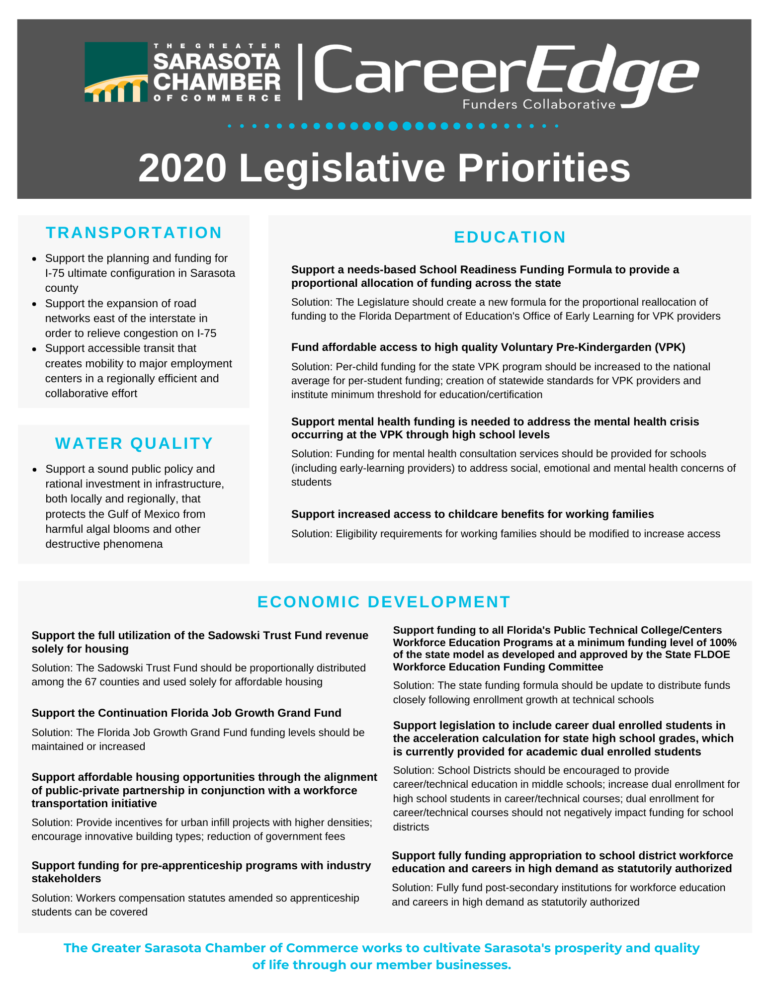 THE GREATER SARASOTA CHAMBER OF COMMERCE

CareerEdge Funders Collaborative

2020 Legislative Priorities

TRANSPORTATION

- Support the planning and funding for I-75 ultimate configuration in Sarasota county
- Support the expansion of road networks east of the interstate in order to relieve congestion on I-75
- Support accessible transit that creates mobility to major employment centers in a regionally efficient and collaborative effort

WATER QUALITY

- Support a sound public policy and rational investment in infrastructure, both locally and regionally, that protects the Gulf of Mexico from harmful algal blooms and other destructive phenomena

EDUCATION

Support a needs-based School Readiness Funding Formula to provide a proportional allocation of funding across the state

Solution: The Legislature should create a new formula for the proportional reallocation of funding to the Florida Department of Education's Office of Early Learning for VPK providers

Fund affordable access to high quality Voluntary Pre-Kindergarden (VPK)

Solution: Per-child funding for the state VPK program should be increased to the national average for per-student funding; creation of statewide standards for VPK providers and institute minimum threshold for education/certification

Support mental health funding is needed to address the mental health crisis occurring at the VPK through high school levels

Solution: Funding for mental health consultation services should be provided for schools (including early-learning providers) to address social, emotional and mental health concerns of students

Support increased access to childcare benefits for working families

Solution: Eligibility requirements for working families should be modified to increase access

ECONOMIC DEVELOPMENT

Support the full utilization of the Sadowski Trust Fund revenue solely for housing

Solution: The Sadowski Trust Fund should be proportionally distributed among the 67 counties and used solely for affordable housing

Support the Continuation Florida Job Growth Grand Fund

Solution: The Florida Job Growth Grand Fund funding levels should be maintained or increased

Support affordable housing opportunities through the alignment of public-private partnership in conjunction with a workforce transportation initiative

Solution: Provide incentives for urban infill projects with higher densities; encourage innovative building types; reduction of government fees

Support funding for pre-apprenticeship programs with industry stakeholders

Solution: Workers compensation statutes amended so apprenticeship students can be covered

Support funding to all Florida's Public Technical College/Centers Workforce Education Programs at a minimum funding level of 100% of the state model as developed and approved by the State FLDOE Workforce Education Funding Committee

Solution: The state funding formula should be update to distribute funds closely following enrollment growth at technical schools

Support legislation to include career dual enrolled students in the acceleration calculation for state high school grades, which is currently provided for academic dual enrolled students

Solution: School Districts should be encouraged to provide career/technical education in middle schools; increase dual enrollment for high school students in career/technical courses; dual enrollment for career/technical courses should not negatively impact funding for school districts

Support fully funding appropriation to school district workforce education and careers in high demand as statutorily authorized

Solution: Fully fund post-secondary institutions for workforce education and careers in high demand as statutorily authorized

The Greater Sarasota Chamber of Commerce works to cultivate Sarasota's prosperity and quality of life through our member businesses.